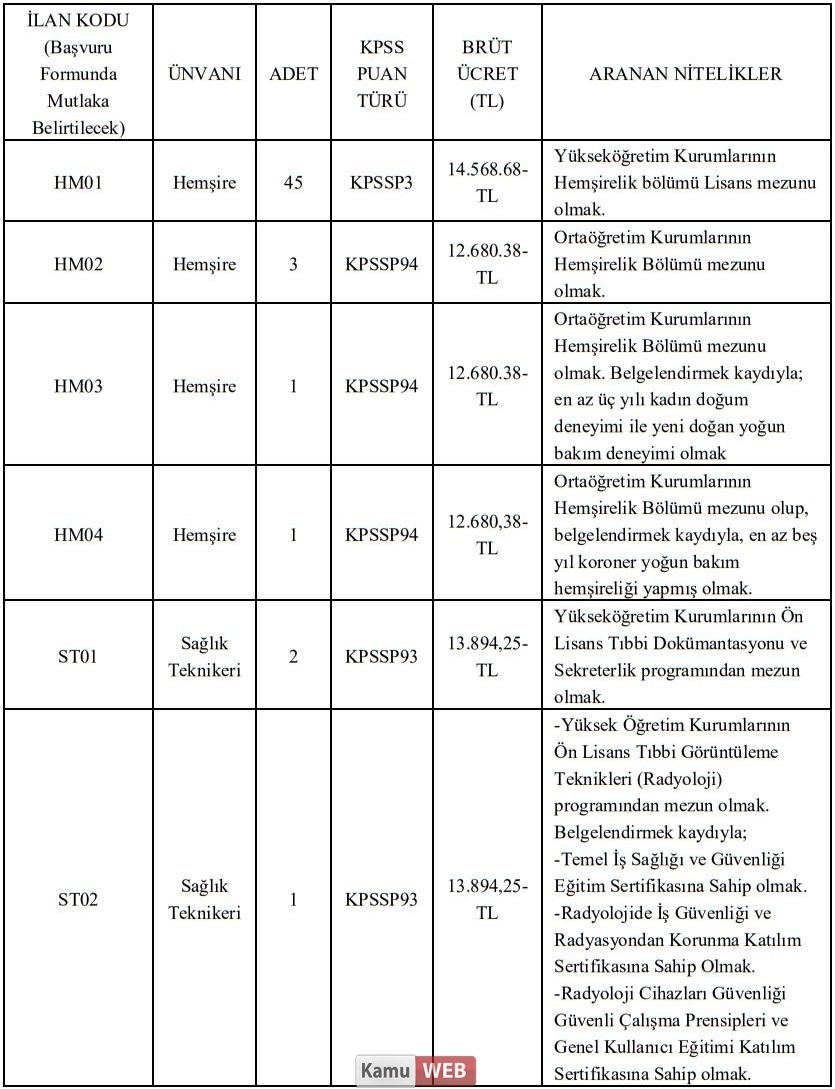 | İLAN KODU (Başvuru Formunda Mutlaka Belirtilecek) | ÜNVANI | ADET | KPSS PUAN TÜRÜ | BRÜT ÜCRET (TL) | ARANAN NİTELİKLER |
|---|---|---|---|---|---|
| HM01 | Hemşire | 45 | KPSSP3 | 14.568.68-TL | Yükseköğretim Kurumlarının Hemşirelik bölümü Lisans mezunu olmak. |
| HM02 | Hemşire | 3 | KPSSP94 | 12.680.38-TL | Ortaöğretim Kurumlarının Hemşirelik Bölümü mezunu olmak. |
| HM03 | Hemşire | 1 | KPSSP94 | 12.680.38-TL | Ortaöğretim Kurumlarının Hemşirelik Bölümü mezunu olmak. Belgelendirmek kaydıyla; en az üç yılı kadın doğum deneyimi ile yeni doğan yoğun bakım deneyimi olmak |
| HM04 | Hemşire | 1 | KPSSP94 | 12.680,38-TL | Ortaöğretim Kurumlarının Hemşirelik Bölümü mezunu olup, belgelendirmek kaydıyla, en az beş yıl koroner yoğun bakım hemşireliği yapmış olmak. |
| ST01 | Sağlık Teknikeri | 2 | KPSSP93 | 13.894,25-TL | Yükseköğretim Kurumlarının Ön Lisans Tıbbi Dokümantasyonu ve Sekreterlik programından mezun olmak. |
| ST02 | Sağlık Teknikeri | 1 | KPSSP93 | 13.894,25-TL | -Yüksek Öğretim Kurumlarının Ön Lisans Tıbbi Görüntüleme Teknikleri (Radyoloji) programından mezun olmak. Belgelendirmek kaydıyla; -Temel İş Sağlığı ve Güvenliği Eğitim Sertifikasına Sahip olmak. -Radyolojide İş Güvenliği ve Radyasyondan Korunma Katılım Sertifikasına Sahip Olmak. -Radyoloji Cihazları Güvenliği Güvenli Çalışma Prensipleri ve Genel Kullanıcı Eğitimi Katılım Sertifikasına Sahip olmak. |

Kamu WEB